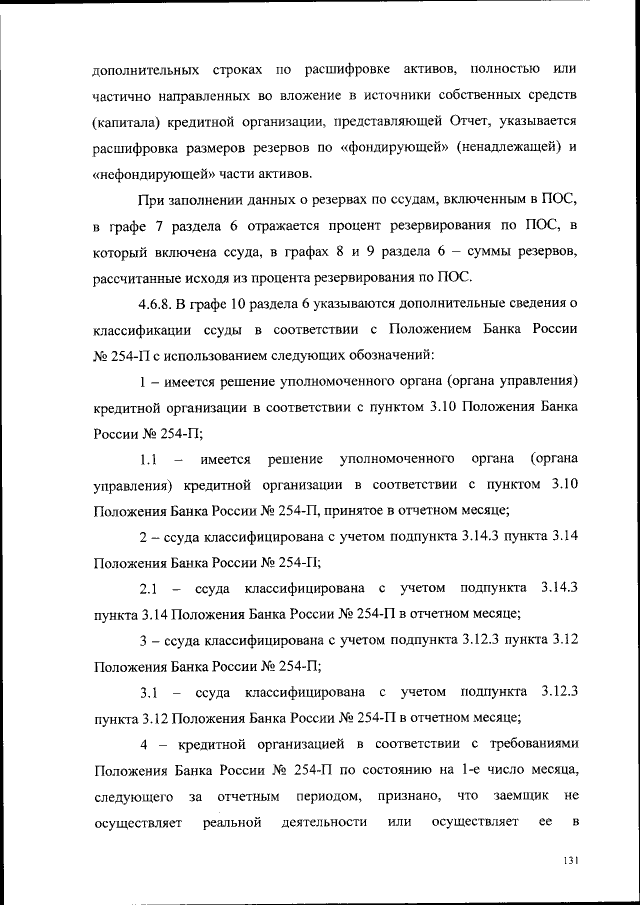 дополнительных строках по расшифровке активов, полностью или частично направленных во вложение в источники собственных средств (капитала) кредитной организации, представляющей Отчет, указывается расшифровка размеров резервов по «фондирующей» (ненадлежащей) и «нефондирующей» части активов.

При заполнении данных о резервах по ссудам, включенным в ПОС, в графе 7 раздела 6 отражается процент резервирования по ПОС, в который включена ссуда, в графах 8 и 9 раздела 6 – суммы резервов, рассчитанные исходя из процента резервирования по ПОС.

4.6.8. В графе 10 раздела 6 указываются дополнительные сведения о классификации ссуды в соответствии с Положением Банка России № 254-П с использованием следующих обозначений:

1 – имеется решение уполномоченного органа (органа управления) кредитной организации в соответствии с пунктом 3.10 Положения Банка России № 254-П;

1.1 – имеется решение уполномоченного органа (органа управления) кредитной организации в соответствии с пунктом 3.10 Положения Банка России № 254-П, принятое в отчетном месяце;

2 – ссуда классифицирована с учетом подпункта 3.14.3 пункта 3.14 Положения Банка России № 254-П;

2.1 – ссуда классифицирована с учетом подпункта 3.14.3 пункта 3.14 Положения Банка России № 254-П в отчетном месяце;

3 – ссуда классифицирована с учетом подпункта 3.12.3 пункта 3.12 Положения Банка России № 254-П;

3.1 – ссуда классифицирована с учетом подпункта 3.12.3 пункта 3.12 Положения Банка России № 254-П в отчетном месяце;

4 – кредитной организацией в соответствии с требованиями Положения Банка России № 254-П по состоянию на 1-е число месяца, следующего за отчетным периодом, признано, что заемщик не осуществляет реальной деятельности или осуществляет ее в

131